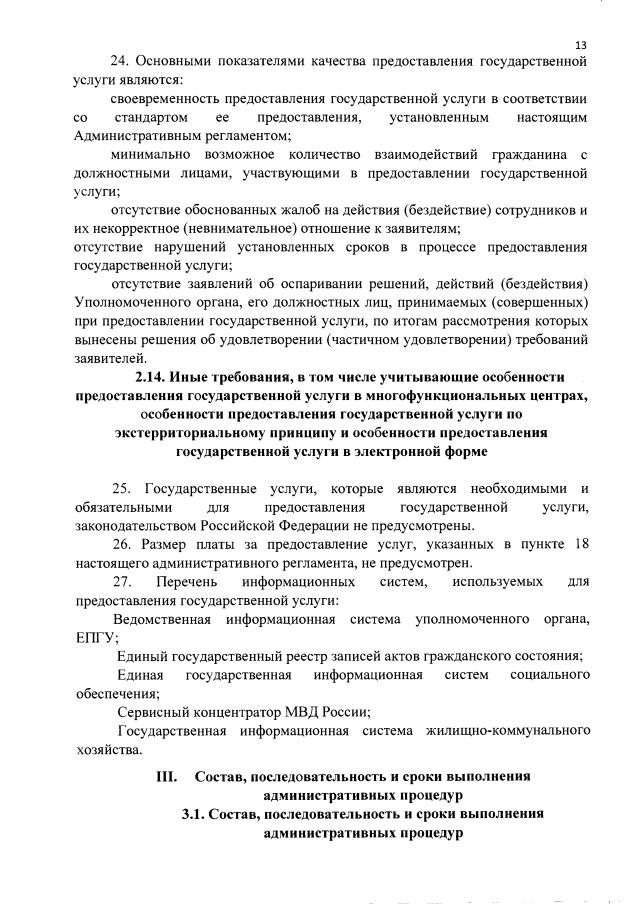 13

24. Основными показателями качества предоставления государственной услуги являются:

своевременность предоставления государственной услуги в соответствии со стандартом ее предоставления, установленным настоящим Административным регламентом;

минимально возможное количество взаимодействий гражданина с должностными лицами, участвующими в предоставлении государственной услуги;

отсутствие обоснованных жалоб на действия (бездействие) сотрудников и их некорректное (невнимательное) отношение к заявителям;

отсутствие нарушений установленных сроков в процессе предоставления государственной услуги;

отсутствие заявлений об оспаривании решений, действий (бездействия) Уполномоченного органа, его должностных лиц, принимаемых (совершенных) при предоставлении государственной услуги, по итогам рассмотрения которых вынесены решения об удовлетворении (частичном удовлетворении) требований заявителей.

2.14. Иные требования, в том числе учитывающие особенности предоставления государственной услуги в многофункциональных центрах, особенности предоставления государственной услуги по экстерриториальному принципу и особенности предоставления государственной услуги в электронной форме

25. Государственные услуги, которые являются необходимыми и обязательными для предоставления государственной услуги, законодательством Российской Федерации не предусмотрены.

26. Размер платы за предоставление услуг, указанных в пункте 18 настоящего административного регламента, не предусмотрен.

27. Перечень информационных систем, используемых для предоставления государственной услуги:

Ведомственная информационная система уполномоченного органа, ЕПГУ;

Единый государственный реестр записей актов гражданского состояния;

Единая государственная информационная систем социального обеспечения;

Сервисный концентратор МВД России;

Государственная информационная система жилищно-коммунального хозяйства.

III. Состав, последовательность и сроки выполнения административных процедур

3.1. Состав, последовательность и сроки выполнения административных процедур